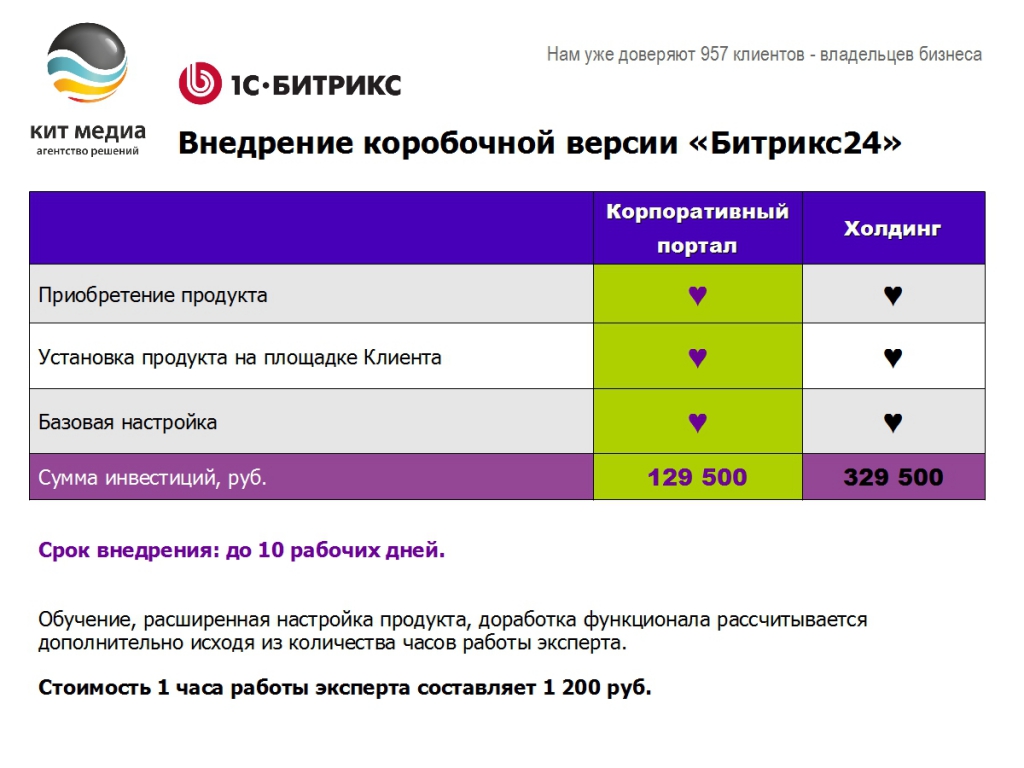 кит медиа
агентство решений

1С·БИТРИКС

Нам уже доверяют 957 клиентов - владельцев бизнеса

Внедрение коробочной версии «Битрикс24»

| | Корпоративный портал | Холдинг |
|---|---|---|
| Приобретение продукта | ♥ | ♥ |
| Установка продукта на площадке Клиента | ♥ | ♥ |
| Базовая настройка | ♥ | ♥ |
| Сумма инвестиций, руб. | 129 500 | 329 500 |

Срок внедрения: до 10 рабочих дней.

Обучение, расширенная настройка продукта, доработка функционала рассчитывается дополнительно исходя из количества часов работы эксперта.

Стоимость 1 часа работы эксперта составляет 1 200 руб.